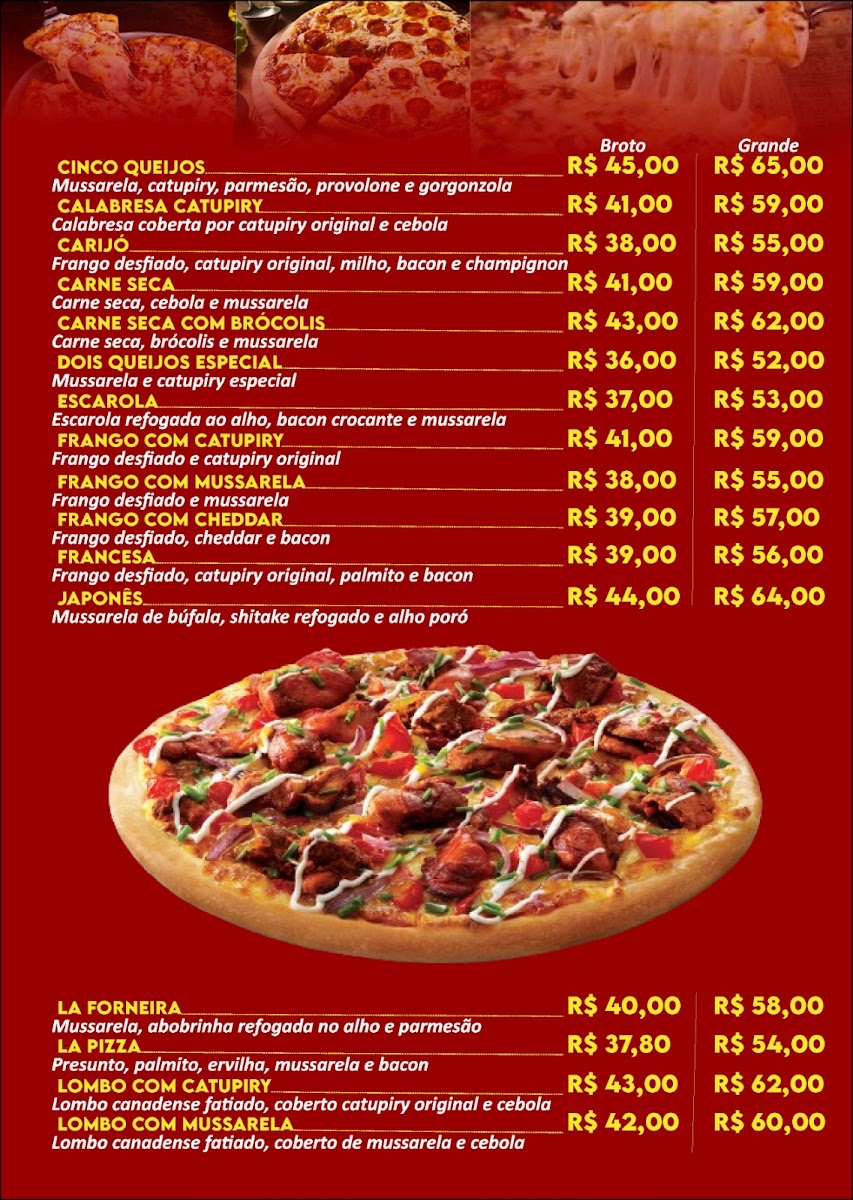 Broto Grande

CINCO QUEIJOS R$ 45,00 R$ 65,00
Mussarela, catupiry, parmesão, provolone e gorgonzola

CALABRESA CATUPIRY R$ 41,00 R$ 59,00
Calabresa coberta por catupiry original e cebola

CARIJÓ R$ 38,00 R$ 55,00
Frango desfiado, catupiry original, milho, bacon e champignon

CARNE SECA R$ 41,00 R$ 59,00
Carne seca, cebola e mussarela

CARNE SECA COM BRÓCOLIS R$ 43,00 R$ 62,00
Carne seca, brócolis e mussarela

DOIS QUEIJOS ESPECIAL R$ 36,00 R$ 52,00
Mussarela e catupiry especial

ESCAROLA R$ 37,00 R$ 53,00
Escarola refogada ao alho, bacon crocante e mussarela

FRANGO COM CATUPIRY R$ 41,00 R$ 59,00
Frango desfiado e catupiry original

FRANGO COM MUSSARELA R$ 38,00 R$ 55,00
Frango desfiado e mussarela

FRANGO COM CHEDDAR R$ 39,00 R$ 57,00
Frango desfiado, cheddar e bacon

FRANCESA R$ 39,00 R$ 56,00
Frango desfiado, catupiry original, palmito e bacon

JAPONÊS R$ 44,00 R$ 64,00
Mussarela de búfala, shitake refogado e alho poró

LA FORNEIRA R$ 40,00 R$ 58,00
Mussarela, abobrinha refogada no alho e parmesão

LA PIZZA R$ 37,80 R$ 54,00
Presunto, palmito, ervilha, mussarela e bacon

LOMBO COM CATUPIRY R$ 43,00 R$ 62,00
Lombo canadense fatiado, coberto catupiry original e cebola

LOMBO COM MUSSARELA R$ 42,00 R$ 60,00
Lombo canadense fatiado, coberto de mussarela e cebola